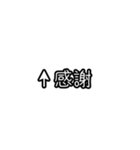 ↑感謝